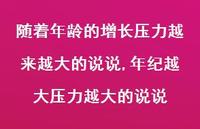 随着年龄的增长压力越来越大的说说，年纪越大压力越大的说说